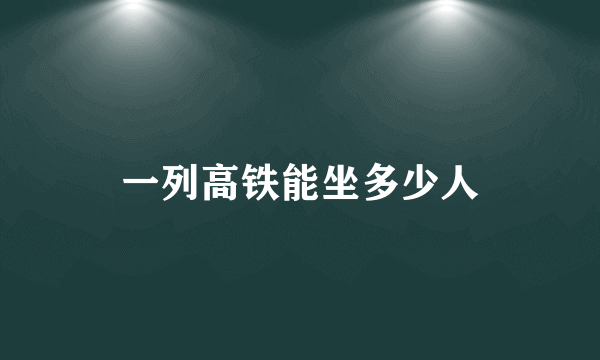 一列高铁能坐多少人